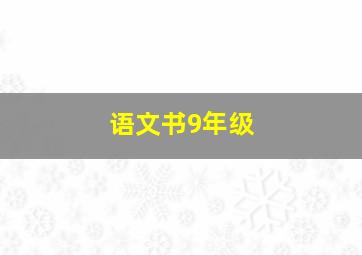 语文书9年级